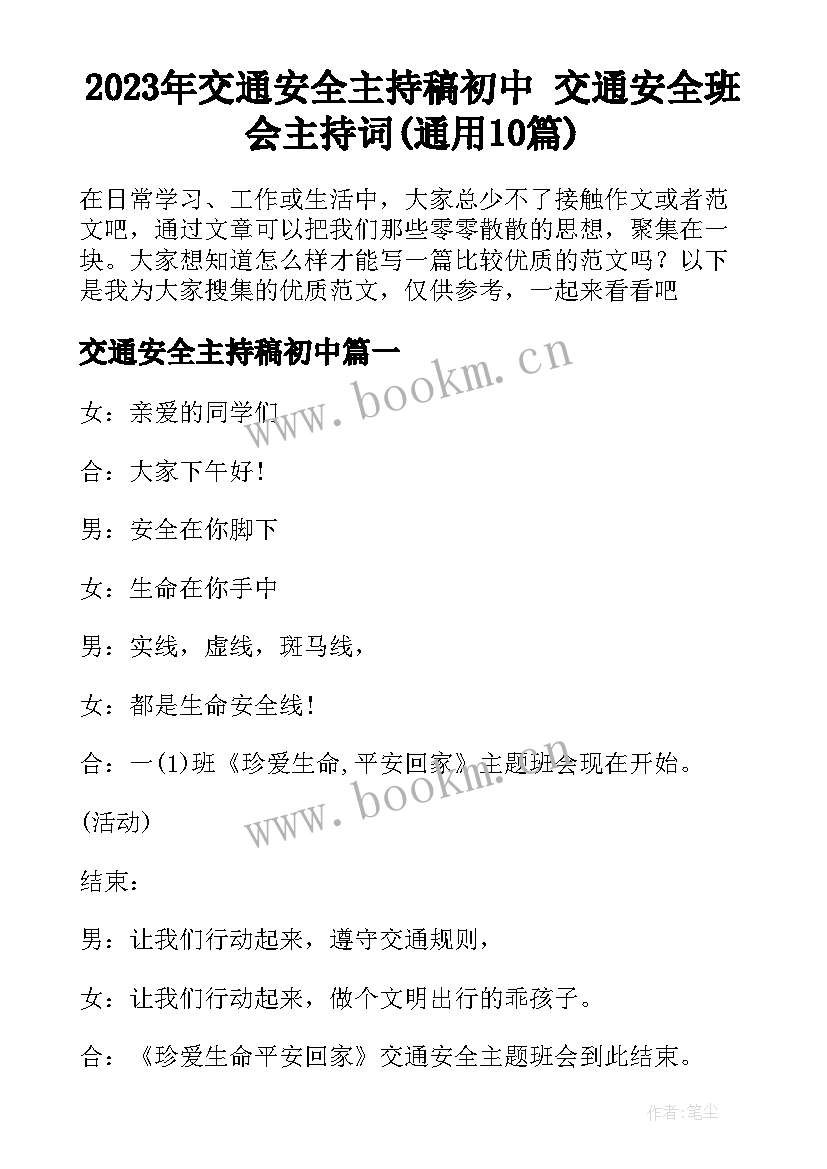 2023年交通安全主持稿初中 交通安全班会主持词(通用10篇)

在日常学习、工作或生活中，大家总少不了接触作文或者范文吧，通过文章可以把我们那些零零散散的思想，聚集在一块。大家想知道怎么样才能写一篇比较优质的范文吗？以下是我为大家搜集的优质范文，仅供参考，一起来看看吧

交通安全主持稿初中篇一

www.bookm.cn

女：亲爱的同学们

合：大家下午好！

男：安全在你脚下

女：生命在你手中

男：实线，虚线，斑马线，

女：都是生命安全线！

合：一(1)班《珍爱生命,平安回家》主题班会现在开始。

www.bookm.cn

(活动)

结束：

男：让我们行动起来，遵守交通规则，

女：让我们行动起来，做个文明出行的乖孩子。

合：《珍爱生命平安回家》交通安全主题班会到此结束。

作者：笔尘